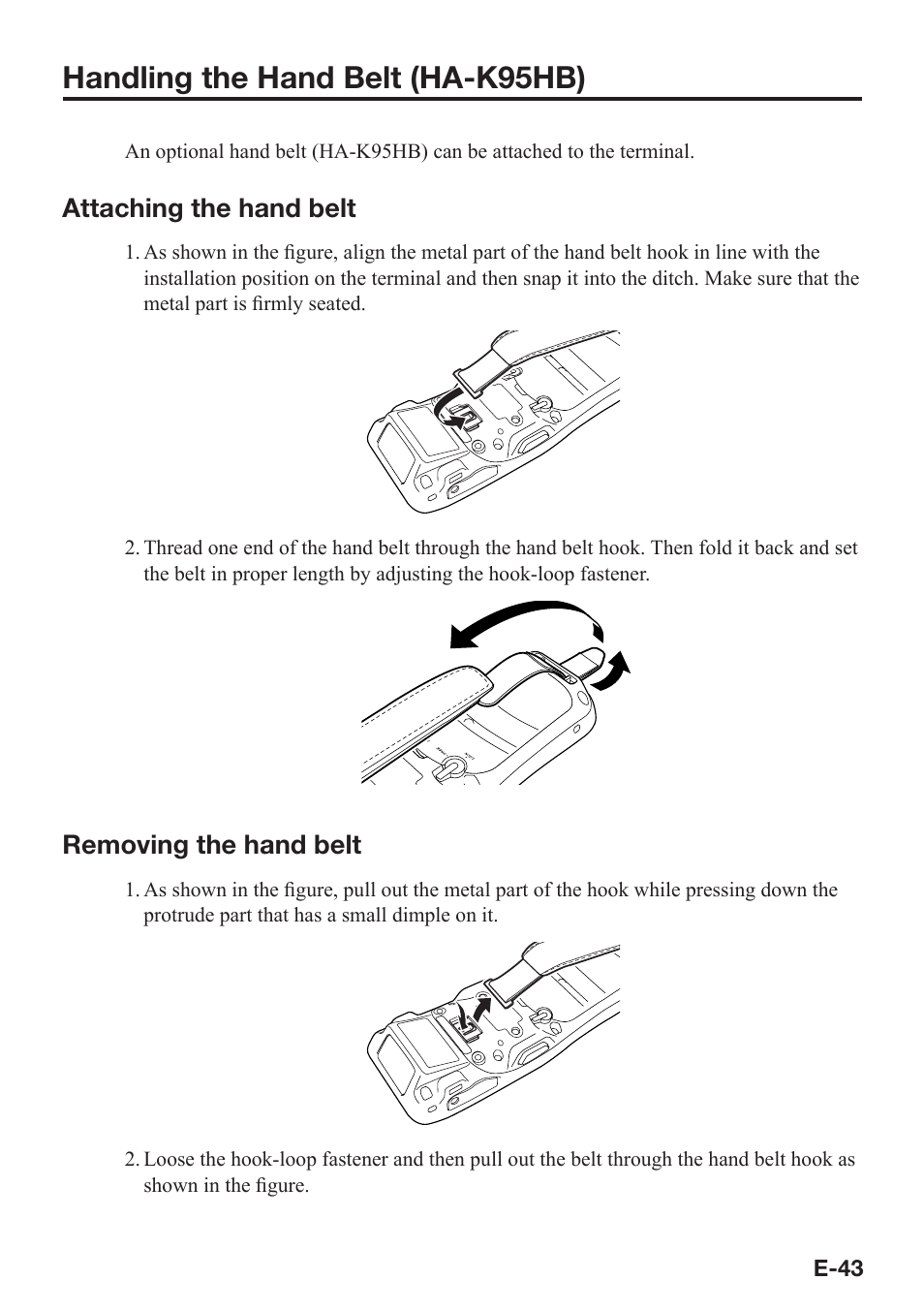 Handling the Hand Belt (HA-K95HB)

An optional hand belt (HA-K95HB) can be attached to the terminal.

Attaching the hand belt

1. As shown in the figure, align the metal part of the hand belt hook in line with the installation position on the terminal and then snap it into the ditch. Make sure that the metal part is firmly seated.

2. Thread one end of the hand belt through the hand belt hook. Then fold it back and set the belt in proper length by adjusting the hook-loop fastener.

Removing the hand belt

1. As shown in the figure, pull out the metal part of the hook while pressing down the protrude part that has a small dimple on it.

2. Loose the hook-loop fastener and then pull out the belt through the hand belt hook as shown in the figure.

E-43